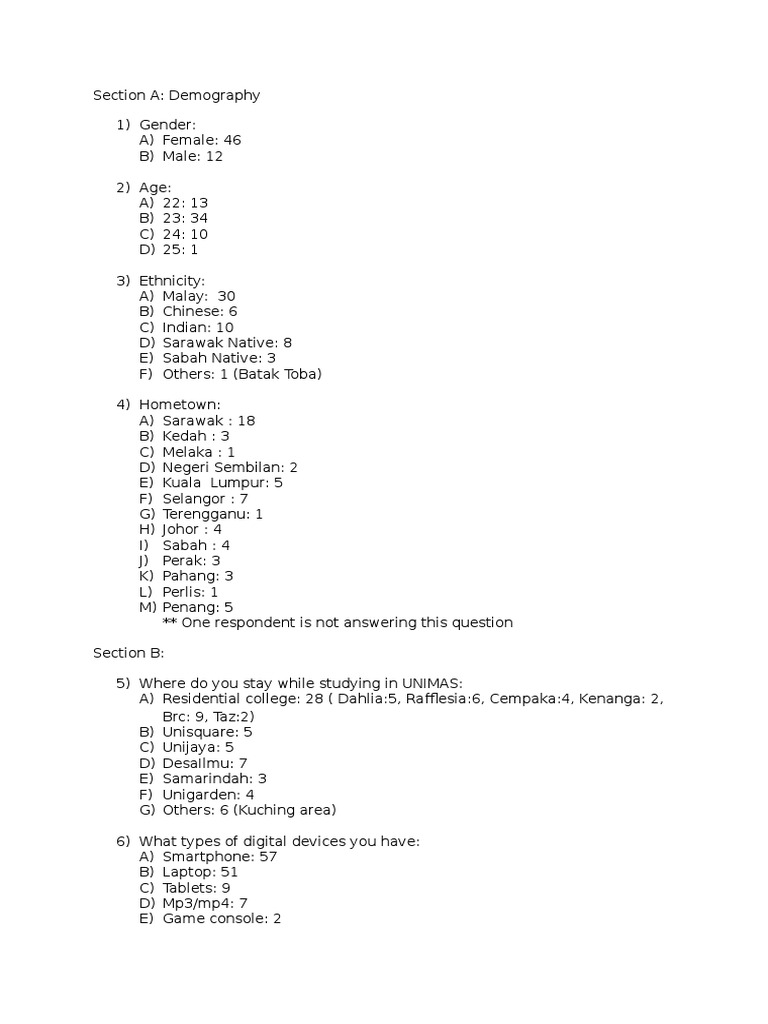 Section A: Demography

1) Gender:
A) Female: 46
B) Male: 12

2) Age:
A) 22: 13
B) 23: 34
C) 24: 10
D) 25: 1

3) Ethnicity:
A) Malay: 30
B) Chinese: 6
C) Indian: 10
D) Sarawak Native: 8
E) Sabah Native: 3
F) Others: 1 (Batak Toba)

4) Hometown:
A) Sarawak : 18
B) Kedah : 3
C) Melaka : 1
D) Negeri Sembilan: 2
E) Kuala Lumpur: 5
F) Selangor : 7
G) Terengganu: 1
H) Johor : 4
I) Sabah : 4
J) Perak: 3
K) Pahang: 3
L) Perlis: 1
M) Penang: 5
** One respondent is not answering this question

Section B:

5) Where do you stay while studying in UNIMAS:
A) Residential college: 28 ( Dahlia:5, Rafflesia:6, Cempaka:4, Kenanga: 2, Brc: 9, Taz:2)
B) Unisquare: 5
C) Unijaya: 5
D) Desallmu: 7
E) Samarindah: 3
F) Unigarden: 4
G) Others: 6 (Kuching area)

6) What types of digital devices you have:
A) Smartphone: 57
B) Laptop: 51
C) Tablets: 9
D) Mp3/mp4: 7
E) Game console: 2